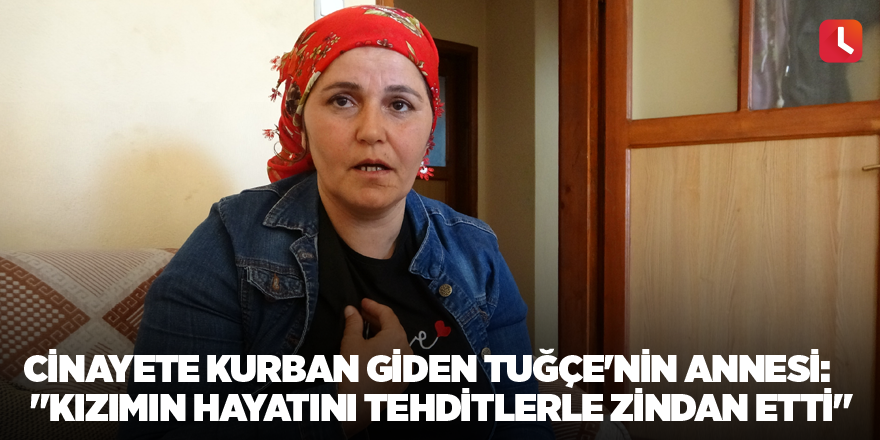 CİNAYETE KURBAN GİDEN TUĞÇE'NİN ANNESİ: "KIZIMIN HAYATINI TEHDİTLERLE ZİNDAN ETTİ"